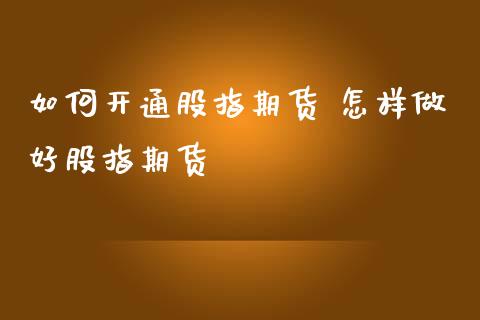 如何开通股指期货 怎样做好股指期货